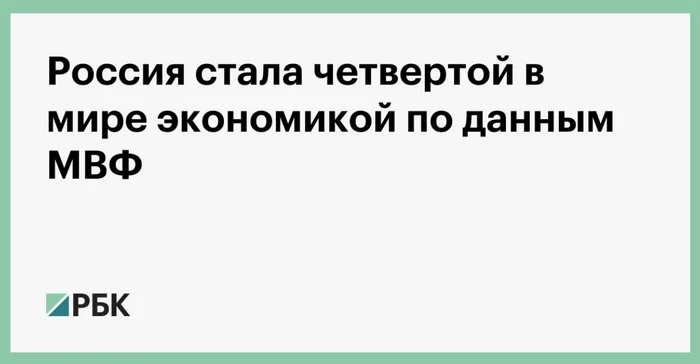 Россия стала четвертой в мире экономикой по данным МВФ

РБК